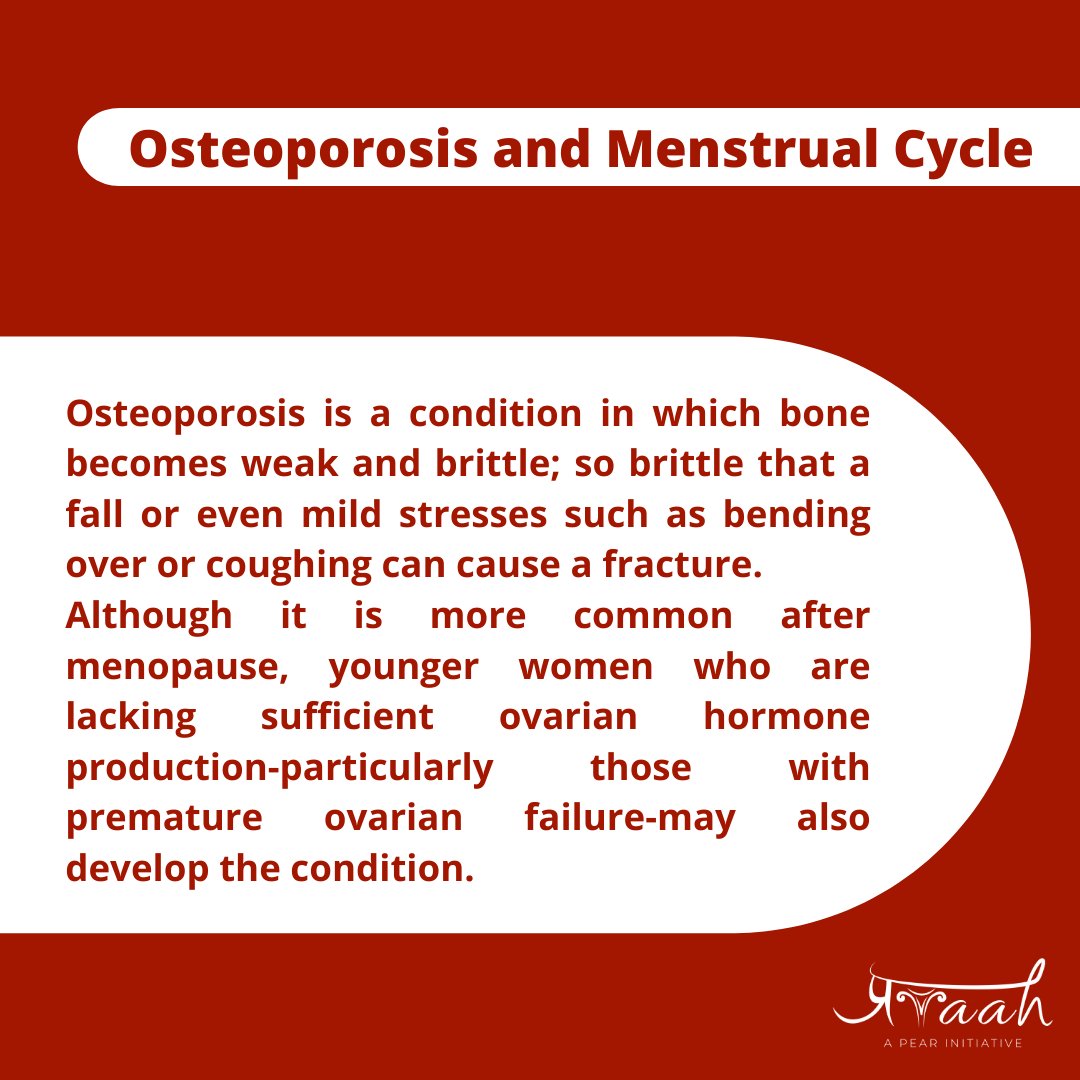 Osteoporosis and Menstrual Cycle

Osteoporosis is a condition in which bone becomes weak and brittle; so brittle that a fall or even mild stresses such as bending over or coughing can cause a fracture.
Although it is more common after menopause, younger women who are lacking sufficient ovarian hormone production-particularly those with premature ovarian failure-may also develop the condition.

प्रvaah
A PEAR INITIATIVE